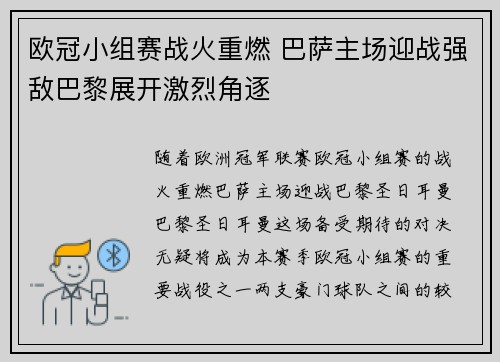 欧冠小组赛战火重燃 巴萨主场迎战强敌巴黎展开激烈角逐

随着欧洲冠军联赛欧冠小组赛的战火重燃巴萨主场迎战巴黎圣日耳曼巴黎圣日耳曼这场备受期待的对决无疑将成为本赛季欧冠小组赛的重要战役之一两支豪门球队之间的较